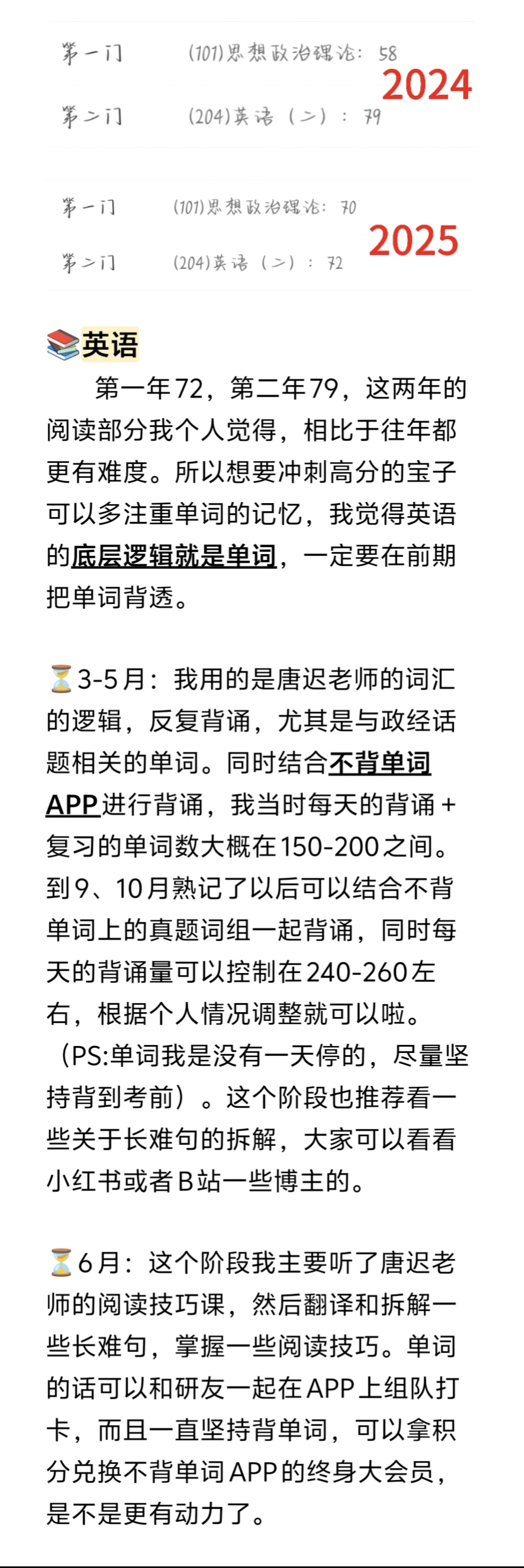 第一门 (101)思想政治理论: 58
2024
第二门 (204)英语（二）: 79

第一门 (101)思想政治理论: 70
2025
第二门 (204)英语（二）: 72

📚英语

第一年72，第二年79，这两年的阅读部分我个人觉得，相比于往年都更有难度。所以想要冲刺高分的宝子可以多注重单词的记忆，我觉得英语的底层逻辑就是单词，一定要在前期把单词背透。

⏳3-5月：我用的是唐迟老师的词汇的逻辑，反复背诵，尤其是与政经话题相关的单词。同时结合不背单词APP进行背诵，我当时每天的背诵+复习的单词数大概在150-200之间。到9、10月熟记了以后可以结合不背单词上的真题词组一起背诵，同时每天的背诵量可以控制在240-260左右，根据个人情况调整就可以啦。（PS:单词我是没有一天停的，尽量坚持背到考前）。这个阶段也推荐看一些关于长难句的拆解，大家可以看看小红书或者B站一些博主的。

⏳6月：这个阶段我主要听了唐迟老师的阅读技巧课，然后翻译和拆解一些长难句，掌握一些阅读技巧。单词的话可以和研友一起在APP上组队打卡，而且一直坚持背单词，可以拿积分兑换不背单词APP的终身大会员，是不是更有动力了。